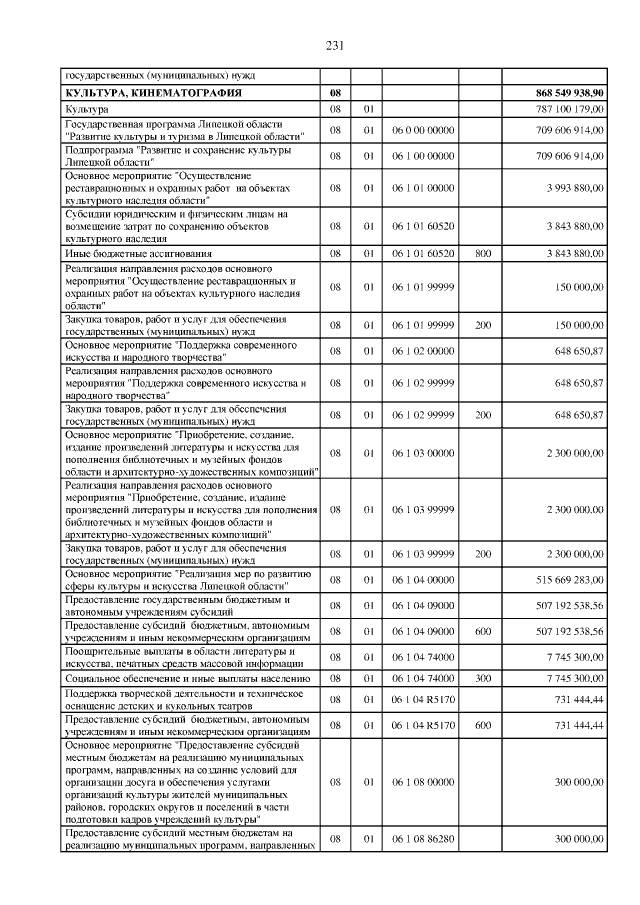 231

| | | | | | |
|---|---|---|---|---|---|
| государственных (муниципальных) нужд | | | | | |
| КУЛЬТУРА, КИНЕМАТОГРАФИЯ | 08 | | | | 868 549 938,90 |
| Культура | 08 | 01 | | | 787 100 179,00 |
| Государственная программа Липецкой области "Развитие культуры и туризма в Липецкой области" | 08 | 01 | 06 0 00 00000 | | 709 606 914,00 |
| Подпрограмма "Развитие и сохранение культуры Липецкой области" | 08 | 01 | 06 1 00 00000 | | 709 606 914,00 |
| Основное мероприятие "Осуществление реставрационных и охранных работ на объектах культурного наследия области" | 08 | 01 | 06 1 01 00000 | | 3 993 880,00 |
| Субсидии юридическим и физическим лицам на возмещение затрат по сохранению объектов культурного наследия | 08 | 01 | 06 1 01 60520 | | 3 843 880,00 |
| Иные бюджетные ассигнования | 08 | 01 | 06 1 01 60520 | 800 | 3 843 880,00 |
| Реализация направления расходов основного мероприятия "Осуществление реставрационных и охранных работ на объектах культурного наследия области" | 08 | 01 | 06 1 01 99999 | | 150 000,00 |
| Закупка товаров, работ и услуг для обеспечения государственных (муниципальных) нужд | 08 | 01 | 06 1 01 99999 | 200 | 150 000,00 |
| Основное мероприятие "Поддержка современного искусства и народного творчества" | 08 | 01 | 06 1 02 00000 | | 648 650,87 |
| Реализация направления расходов основного мероприятия "Поддержка современного искусства и народного творчества" | 08 | 01 | 06 1 02 99999 | | 648 650,87 |
| Закупка товаров, работ и услуг для обеспечения государственных (муниципальных) нужд | 08 | 01 | 06 1 02 99999 | 200 | 648 650,87 |
| Основное мероприятие "Приобретение, создание, издание произведений литературы и искусства для пополнения библиотечных и музейных фондов области и архитектурно-художественных композиций" | 08 | 01 | 06 1 03 00000 | | 2 300 000,00 |
| Реализация направления расходов основного мероприятия "Приобретение, создание, издание произведений литературы и искусства для пополнения библиотечных и музейных фондов области и архитектурно-художественных композиций" | 08 | 01 | 06 1 03 99999 | | 2 300 000,00 |
| Закупка товаров, работ и услуг для обеспечения государственных (муниципальных) нужд | 08 | 01 | 06 1 03 99999 | 200 | 2 300 000,00 |
| Основное мероприятие "Реализация мер по развитию сферы культуры и искусства Липецкой области" | 08 | 01 | 06 1 04 00000 | | 515 669 283,00 |
| Предоставление государственным бюджетным и автономным учреждениям субсидий | 08 | 01 | 06 1 04 09000 | | 507 192 538,56 |
| Предоставление субсидий бюджетным, автономным учреждениям и иным некоммерческим организациям | 08 | 01 | 06 1 04 09000 | 600 | 507 192 538,56 |
| Поощрительные выплаты в области литературы и искусства, печатных средств массовой информации | 08 | 01 | 06 1 04 74000 | | 7 745 300,00 |
| Социальное обеспечение и иные выплаты населению | 08 | 01 | 06 1 04 74000 | 300 | 7 745 300,00 |
| Поддержка творческой деятельности и техническое оснащение детских и кукольных театров | 08 | 01 | 06 1 04 R5170 | | 731 444,44 |
| Предоставление субсидий бюджетным, автономным учреждениям и иным некоммерческим организациям | 08 | 01 | 06 1 04 R5170 | 600 | 731 444,44 |
| Основное мероприятие "Предоставление субсидий местным бюджетам на реализацию муниципальных программ, направленных на создание условий для организации досуга и обеспечения услугами организаций культуры жителей муниципальных районов, городских округов и поселений в части подготовки кадров учреждений культуры" | 08 | 01 | 06 1 08 00000 | | 300 000,00 |
| Предоставление субсидий местным бюджетам на реализацию муниципальных программ, направленных | 08 | 01 | 06 1 08 86280 | | 300 000,00 |